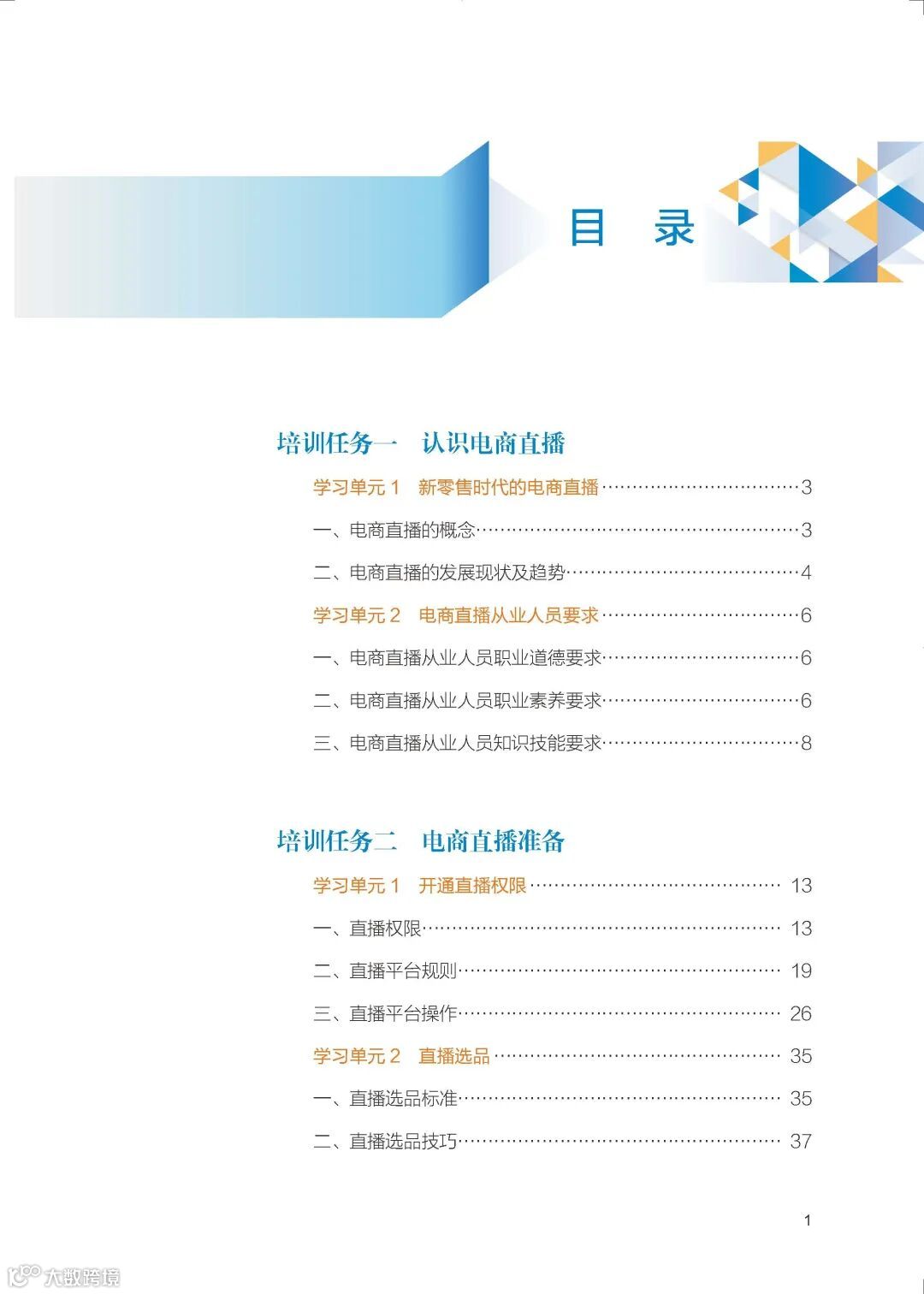 目 录

培训任务一 认识电商直播

学习单元1 新零售时代的电商直播 3

一、电商直播的概念 3

二、电商直播的发展现状及趋势 4

学习单元2 电商直播从业人员要求 6

一、电商直播从业人员职业道德要求 6

二、电商直播从业人员职业素养要求 6

三、电商直播从业人员知识技能要求 8

培训任务二 电商直播准备

学习单元1 开通直播权限 13

一、直播权限 13

二、直播平台规则 19

三、直播平台操作 26

学习单元2 直播选品 35

一、直播选品标准 35

二、直播选品技巧 37

1

大数跨境